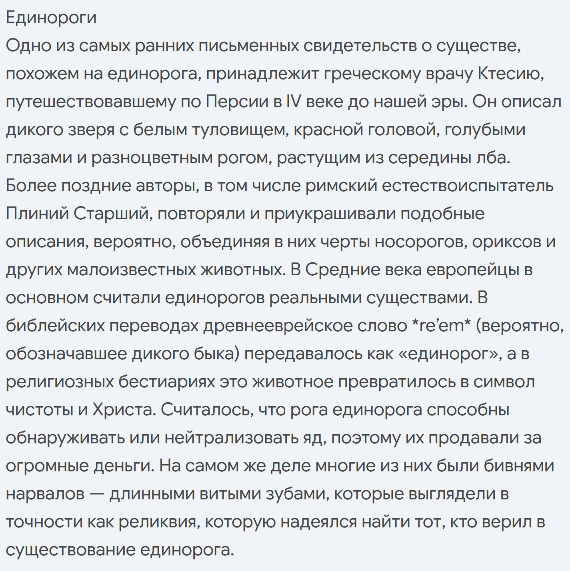 Единороги
Одно из самых ранних письменных свидетельств о существе, похожем на единорога, принадлежит греческому врачу Ктесию, путешествовавшему по Персии в IV веке до нашей эры. Он описал дикого зверя с белым туловищем, красной головой, голубыми глазами и разноцветным рогом, растущим из середины лба. Более поздние авторы, в том числе римский естествоиспытатель Плиний Старший, повторяли и приукрашивали подобные описания, вероятно, объединяя в них черты носорогов, ориксов и других малоизвестных животных. В Средние века европейцы в основном считали единорогов реальными существами. В библейских переводах древнееврейское слово *re'em* (вероятно, обозначавшее дикого быка) передавалось как «единорог», а в религиозных бестиариях это животное превратилось в символ чистоты и Христа. Считалось, что рога единорога способны обнаруживать или нейтрализовать яд, поэтому их продавали за огромные деньги. На самом же деле многие из них были бивнями нарвалов — длинными витыми зубами, которые выглядели в точности как реликвия, которую надеялся найти тот, кто верил в существование единорога.